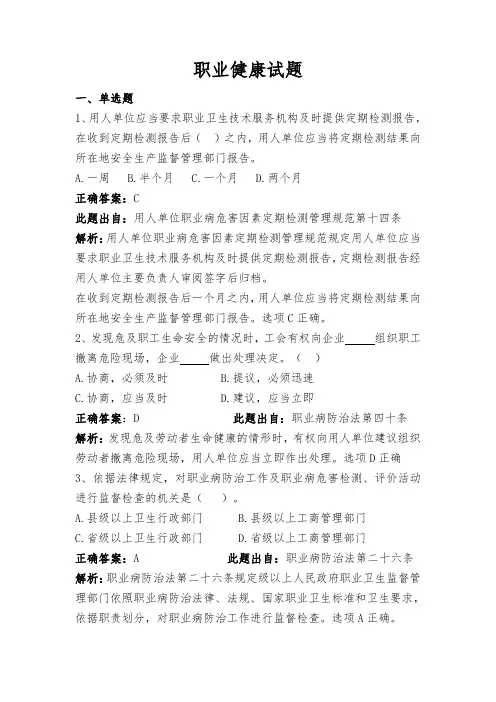 职业健康试题

一、单选题

1、用人单位应当要求职业卫生技术服务机构及时提供定期检测报告，在收到定期检测报告后（ ）之内，用人单位应当将定期检测结果向所在地安全生产监督管理部门报告。

A.一周　B.半个月　C.一个月　D.两个月

正确答案：C

此题出自：用人单位职业病危害因素定期检测管理规范第十四条

解析：用人单位职业病危害因素定期检测管理规范规定用人单位应当要求职业卫生技术服务机构及时提供定期检测报告，定期检测报告经用人单位主要负责人审阅签字后归档。

在收到定期检测报告后一个月之内，用人单位应当将定期检测结果向所在地安全生产监督管理部门报告。选项C正确。

2、发现危及职工生命安全的情况时，工会有权向企业_____组织职工撤离危险现场，企业_____做出处理决定。（ ）

A.协商，必须及时　B.提议，必须迅速

C.协商，应当及时　D.建议，应当立即

正确答案：D　此题出自：职业病防治法第四十条

解析：发现危及劳动者生命健康的情形时，有权向用人单位建议组织劳动者撤离危险现场，用人单位应当立即作出处理。选项D正确

3、依据法律规定，对职业病防治工作及职业病危害检测、评价活动进行监督检查的机关是（ ）。

A.县级以上卫生行政部门　B.县级以上工商管理部门

C.省级以上卫生行政部门　D.省级以上工商管理部门

正确答案：A　此题出自：职业病防治法第二十六条

解析：职业病防治法第二十六条规定级以上人民政府职业卫生监督管理部门依照职业病防治法律、法规、国家职业卫生标准和卫生要求，依据职责划分，对职业病防治工作进行监督检查。选项A正确。